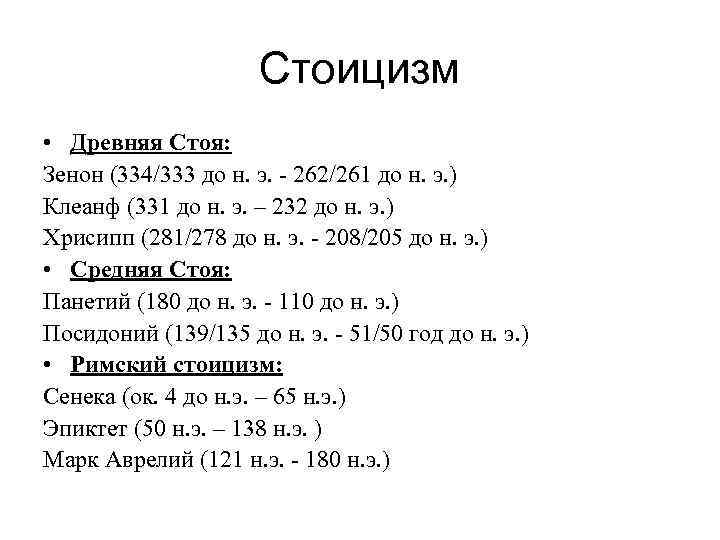 Стоицизм

• Древняя Стоя:
Зенон (334/333 до н. э. - 262/261 до н. э.)
Клеанф (331 до н. э. – 232 до н. э.)
Хрисипп (281/278 до н. э. - 208/205 до н. э.)
• Средняя Стоя:
Панетий (180 до н. э. - 110 до н. э.)
Посидоний (139/135 до н. э. - 51/50 год до н. э.)
• Римский стоицизм:
Сенека (ок. 4 до н.э. – 65 н.э.)
Эпиктет (50 н.э. – 138 н.э. )
Марк Аврелий (121 н.э. - 180 н.э.)